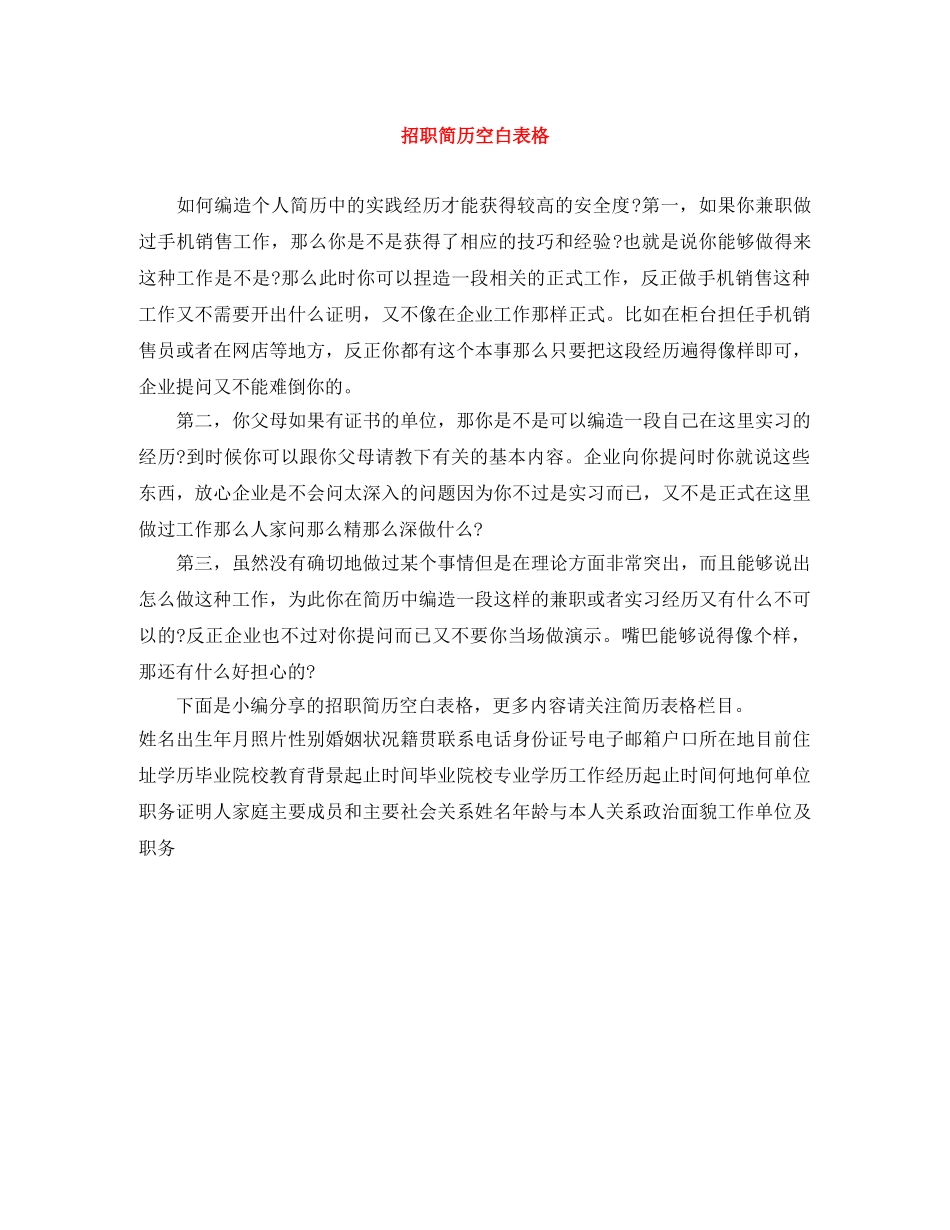 招职简历空白表格

如何编造个人简历中的实践经历才能获得较高的安全度?第一，如果你兼职做过手机销售工作，那么你是不是获得了相应的技巧和经验?也就是说你能够做得来这种工作是不是?那么此时你可以捏造一段相关的正式工作，反正做手机销售这种工作又不需要开出什么证明，又不像在企业工作那样正式。比如在柜台担任手机销售员或者在网店等地方，反正你都有这个本事那么只要把这段经历遍得像样即可，企业提问又不能难倒你的。

第二，你父母如果有证书的单位，那你是不是可以编造一段自己在这里实习的经历?到时候你可以跟你父母请教下有关的基本内容。企业向你提问时你就说这些东西，放心企业是不会问太深入的问题因为你不过是实习而已，又不是正式在这里做过工作那么人家问那么精那么深做什么?

第三，虽然没有确切地做过某个事情但是在理论方面非常突出，而且能够说出怎么做这种工作，为此你在简历中编造一段这样的兼职或者实习经历又有什么不可以的?反正企业也不过对你提问而已又不要你当场做演示。嘴巴能够说得像个样，那还有什么好担心的?

下面是小编分享的招职简历空白表格，更多内容请关注简历表格栏目。

姓名出生年月照片性别婚姻状况籍贯联系电话身份证号电子邮箱户口所在地目前住址学历毕业院校教育背景起止时间毕业院校专业学历工作经历起止时间何地何单位职务证明人家庭主要成员和主要社会关系姓名年龄与本人关系政治面貌工作单位及职务